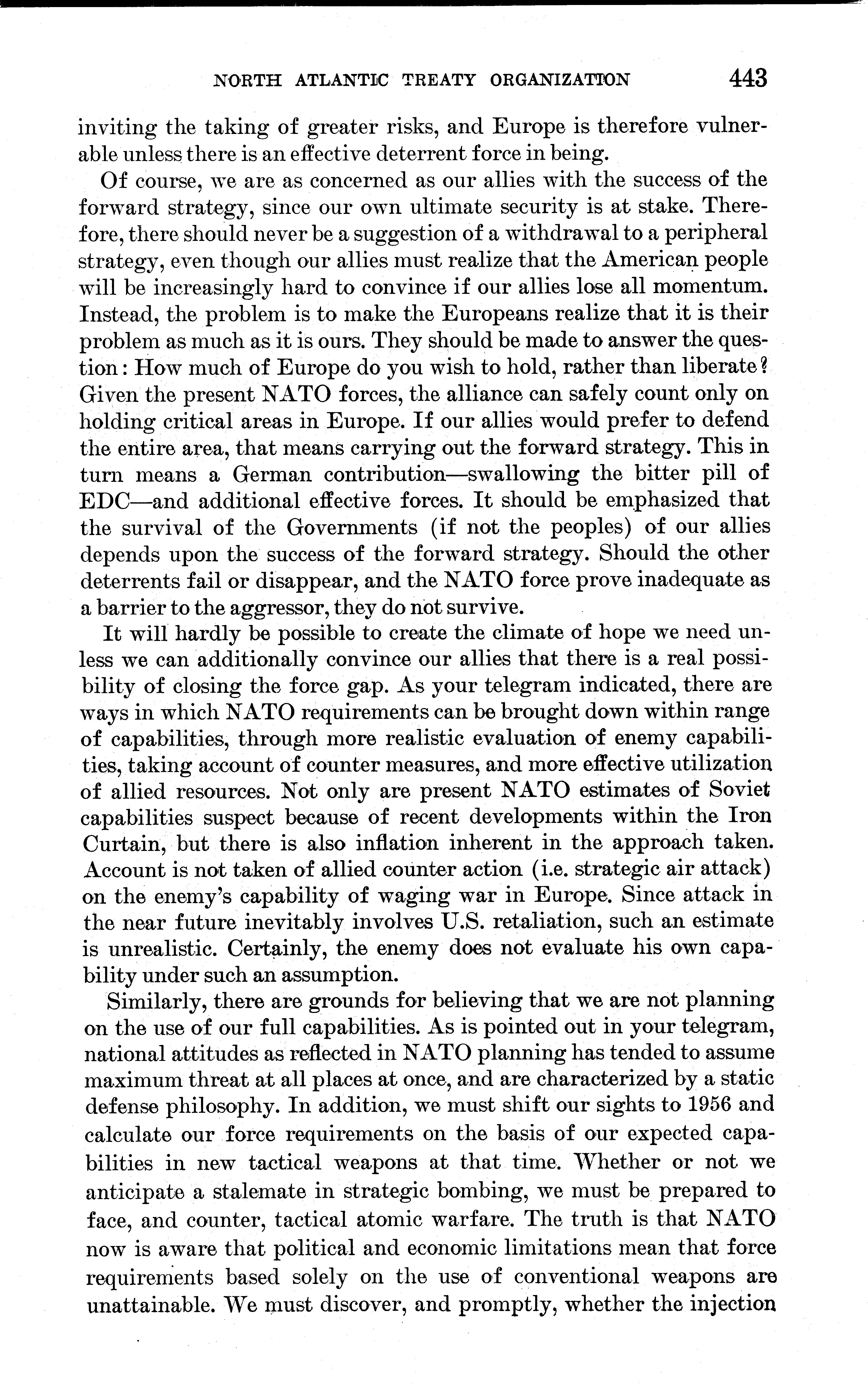 NORTH ATLANTIC TREATY ORGANIZATION 443

inviting the taking of greater risks, and Europe is therefore vulnerable unless there is an effective deterrent force in being.

Of course, we are as concerned as our allies with the success of the forward strategy, since our own ultimate security is at stake. Therefore, there should never be a suggestion of a withdrawal to a peripheral strategy, even though our allies must realize that the American people will be increasingly hard to convince if our allies lose all momentum. Instead, the problem is to make the Europeans realize that it is their problem as much as it is ours. They should be made to answer the question: How much of Europe do you wish to hold, rather than liberate? Given the present NATO forces, the alliance can safely count only on holding critical areas in Europe. If our allies would prefer to defend the entire area, that means carrying out the forward strategy. This in turn means a German contribution—swallowing the bitter pill of EDC—and additional effective forces. It should be emphasized that the survival of the Governments (if not the peoples) of our allies depends upon the success of the forward strategy. Should the other deterrents fail or disappear, and the NATO force prove inadequate as a barrier to the aggressor, they do not survive.

It will hardly be possible to create the climate of hope we need unless we can additionally convince our allies that there is a real possibility of closing the force gap. As your telegram indicated, there are ways in which NATO requirements can be brought down within range of capabilities, through more realistic evaluation of enemy capabilities, taking account of counter measures, and more effective utilization of allied resources. Not only are present NATO estimates of Soviet capabilities suspect because of recent developments within the Iron Curtain, but there is also inflation inherent in the approach taken. Account is not taken of allied counter action (i.e. strategic air attack) on the enemy's capability of waging war in Europe. Since attack in the near future inevitably involves U.S. retaliation, such an estimate is unrealistic. Certainly, the enemy does not evaluate his own capability under such an assumption.

Similarly, there are grounds for believing that we are not planning on the use of our full capabilities. As is pointed out in your telegram, national attitudes as reflected in NATO planning has tended to assume maximum threat at all places at once, and are characterized by a static defense philosophy. In addition, we must shift our sights to 1956 and calculate our force requirements on the basis of our expected capabilities in new tactical weapons at that time. Whether or not we anticipate a stalemate in strategic bombing, we must be prepared to face, and counter, tactical atomic warfare. The truth is that NATO now is aware that political and economic limitations mean that force requirements based solely on the use of conventional weapons are unattainable. We must discover, and promptly, whether the injection